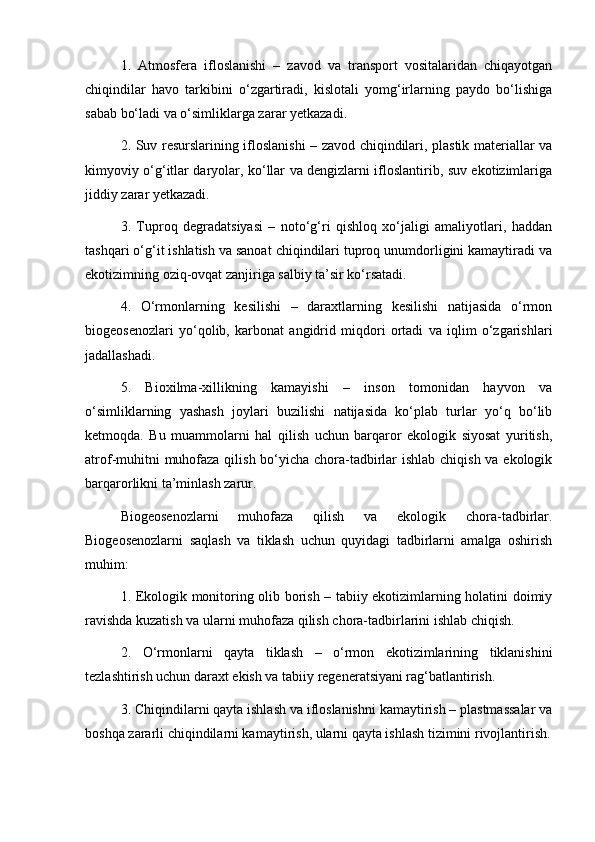 1. Atmosfera ifloslanishi – zavod va transport vositalaridan chiqayotgan chiqindilar havo tarkibini o‘zgartiradi, kislotali yomg‘irlarning paydo bo‘lishiga sabab bo‘ladi va o‘simliklarga zarar yetkazadi.

2. Suv resurslarining ifloslanishi – zavod chiqindilari, plastik materiallar va kimyoviy o‘g‘itlar daryolar, ko‘llar va dengizlarni ifloslantirib, suv ekotizimlariga jiddiy zarar yetkazadi.

3. Tuproq degradatsiyasi – noto‘g‘ri qishloq xo‘jaligi amaliyotlari, haddan tashqari o‘g‘it ishlatish va sanoat chiqindilari tuproq unumdorligini kamaytiradi va ekotizimning oziq-ovqat zanjiriga salbiy ta’sir ko‘rsatadi.

4. O‘rmonlarning kesilishi – daraxtlarning kesilishi natijasida o‘rmon biogeosenozlari yo‘qolib, karbonat angidrid miqdori ortadi va iqlim o‘zgarishlari jadallashadi.

5. Bioxilma-xillikning kamayishi – inson tomonidan hayvon va o‘simliklarning yashash joylari buzilishi natijasida ko‘plab turlar yo‘q bo‘lib ketmoqda. Bu muammolarni hal qilish uchun barqaror ekologik siyosat yuritish, atrof-muhitni muhofaza qilish bo‘yicha chora-tadbirlar ishlab chiqish va ekologik barqarorlikni ta’minlash zarur.

Biogeosenozlarni muhofaza qilish va ekologik chora-tadbirlar. Biogeosenozlarni saqlash va tiklash uchun quyidagi tadbirlarni amalga oshirish muhim:

1. Ekologik monitoring olib borish – tabiiy ekotizimlarning holatini doimiy ravishda kuzatish va ularni muhofaza qilish chora-tadbirlarini ishlab chiqish.

2. O‘rmonlarni qayta tiklash – o‘rmon ekotizimlarining tiklanishini tezlashtirish uchun daraxt ekish va tabiiy regeneratsiyani rag‘batlantirish.

3. Chiqindilarni qayta ishlash va ifloslanishni kamaytirish – plastmassalar va boshqa zararli chiqindilarni kamaytirish, ularni qayta ishlash tizimini rivojlantirish.